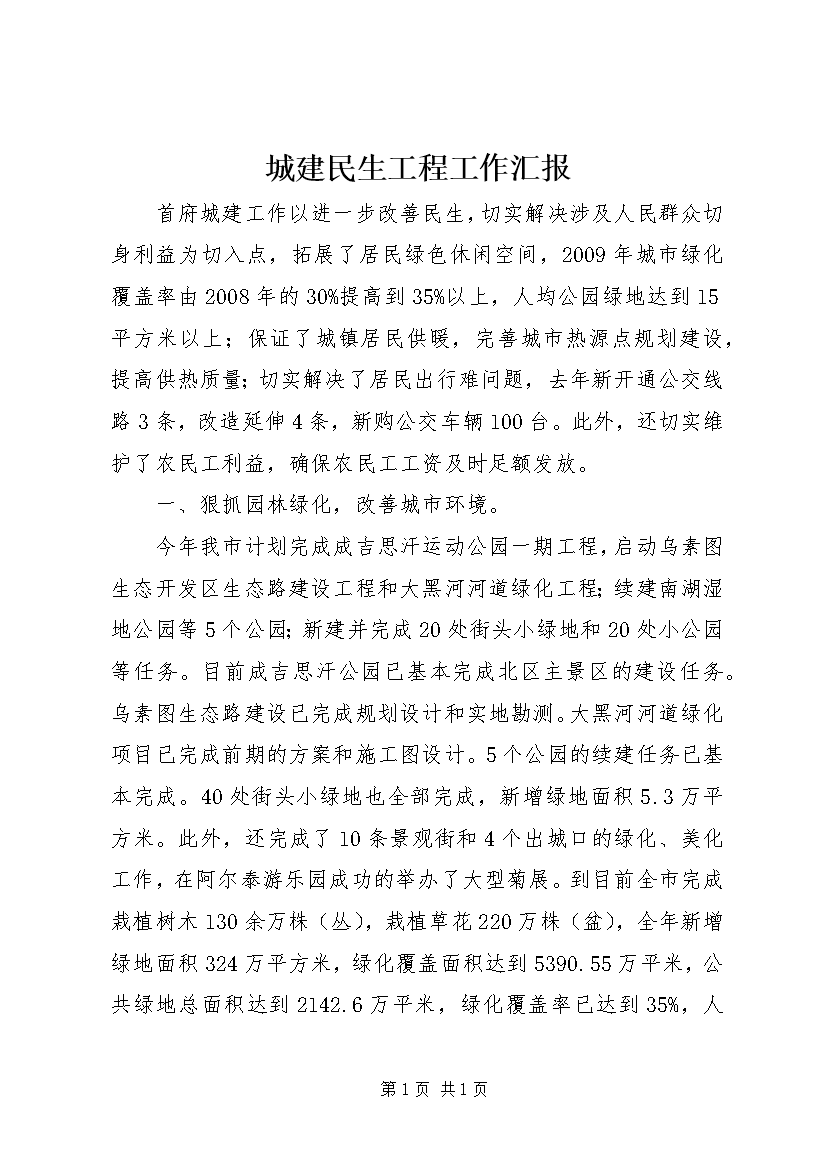 城建民生工程工作汇报

首府城建工作以进一步改善民生，切实解决涉及人民群众切身利益为切入点，拓展了居民绿色休闲空间，2009年城市绿化覆盖率由2008年的30%提高到35%以上，人均公园绿地达到15平方米以上；保证了城镇居民供暖，完善城市热源点规划建设，提高供热质量；切实解决了居民出行难问题，去年新开通公交线路3条，改造延伸4条，新购公交车辆100台。此外，还切实维护了农民工利益，确保农民工工资及时足额发放。

一、狠抓园林绿化，改善城市环境。

今年我市计划完成成吉思汗运动公园一期工程，启动乌素图生态开发区生态路建设工程和大黑河河道绿化工程；续建南湖湿地公园等5个公园；新建并完成20处街头小绿地和20处小公园等任务。目前成吉思汗公园已基本完成北区主景区的建设任务。乌素图生态路建设已完成规划设计和实地勘测。大黑河河道绿化项目已完成前期的方案和施工图设计。5个公园的续建任务已基本完成。40处街头小绿地也全部完成，新增绿地面积5.3万平方米。此外，还完成了10条景观街和4个出城口的绿化、美化工作，在阿尔泰游乐园成功的举办了大型菊展。到目前全市完成栽植树木130余万株（丛），栽植草花220万株（盆），全年新增绿地面积324万平方米，绿化覆盖面积达到5390.55万平米，公共绿地总面积达到2142.6万平米，绿化覆盖率已达到35%，人

第1页 共1页